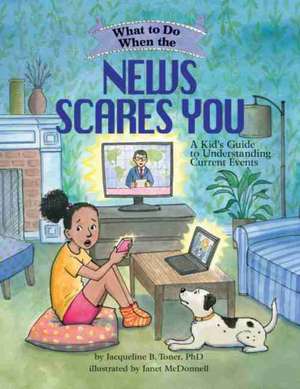 What to Do When the

NEWS SCARES YOU

A Kid's Guide to Understanding Current Events

by Jacqueline B. Toner, PhD
illustrated by Janet McDonnell